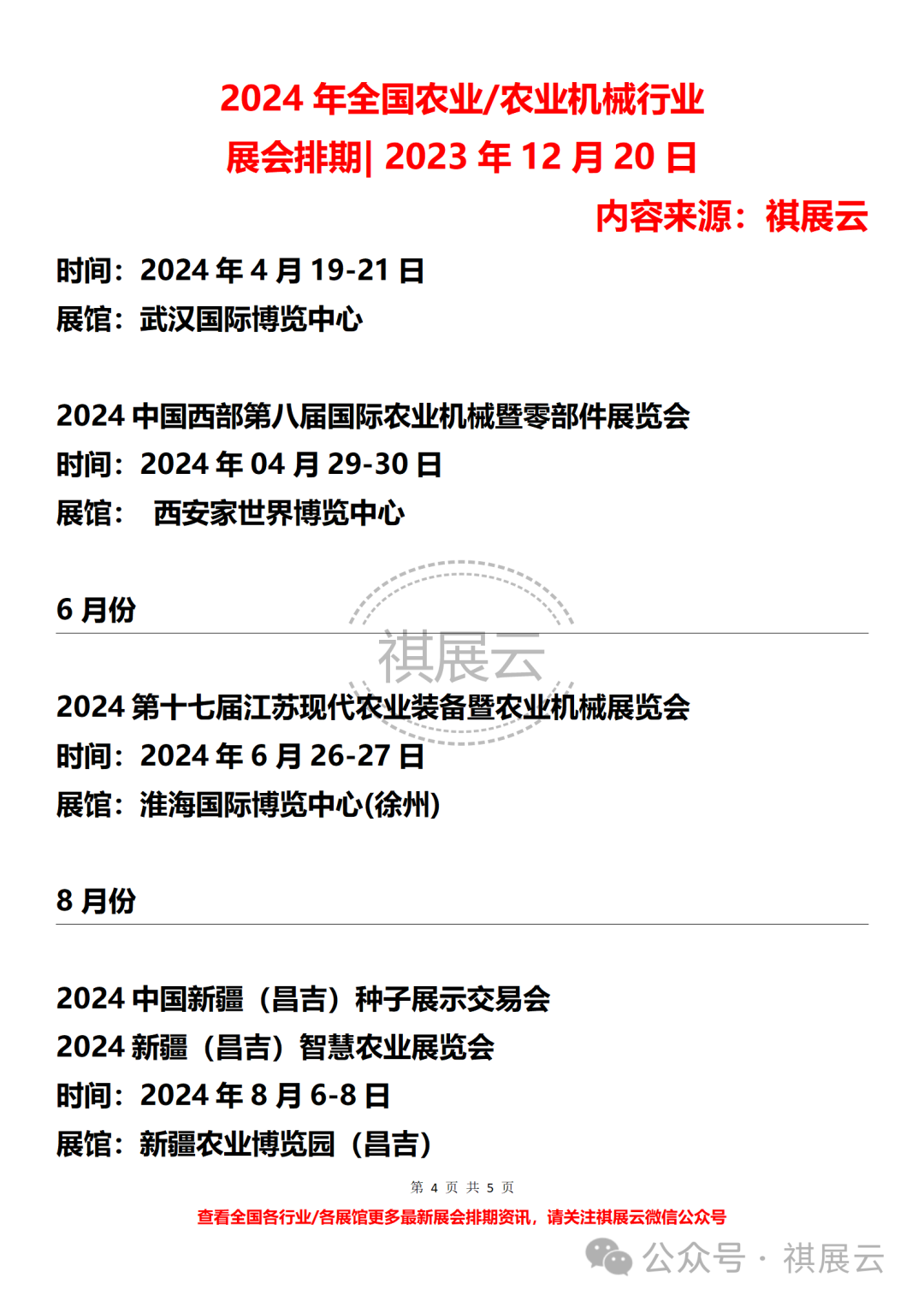 2024 年全国农业/农业机械行业
展会排期| 2023 年 12 月 20 日

内容来源：祺展云

时间：2024 年 4 月 19-21 日
展馆：武汉国际博览中心

2024 中国西部第八届国际农业机械暨零部件展览会
时间：2024 年 04 月 29-30 日
展馆： 西安家世界博览中心

6 月份

祺展云

2024 第十七届江苏现代农业装备暨农业机械展览会
时间：2024 年 6 月 26-27 日
展馆：淮海国际博览中心(徐州)

8 月份

2024 中国新疆（昌吉）种子展示交易会
2024 新疆（昌吉）智慧农业展览会
时间：2024 年 8 月 6-8 日
展馆：新疆农业博览园（昌吉）

第 4 页 共 5 页

查看全国各行业/各展馆更多最新展会排期资讯，请关注祺展云微信公众号

公众号 · 祺展云